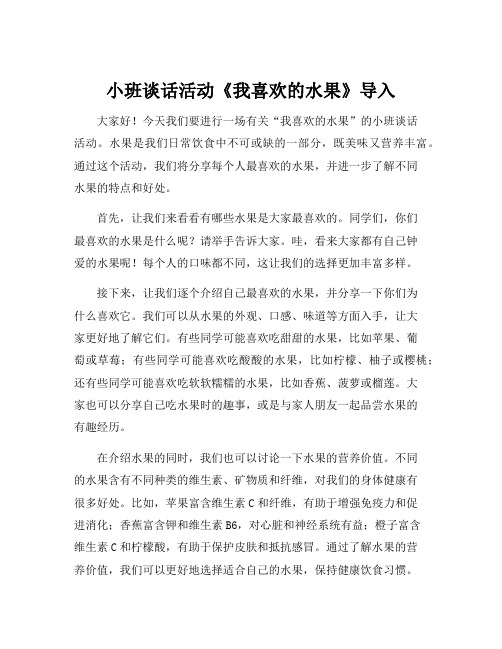 小班谈话活动《我喜欢的水果》导入

大家好！今天我们要进行一场有关“我喜欢的水果”的小班谈话活动。水果是我们日常饮食中不可或缺的一部分，既美味又营养丰富。通过这个活动，我们将分享每个人最喜欢的水果，并进一步了解不同水果的特点和好处。

首先，让我们来看看有哪些水果是大家最喜欢的。同学们，你们最喜欢的水果是什么呢？请举手告诉大家。哇，看来大家都有自己钟爱的水果呢！每个人的口味都不同，这让我们的选择更加丰富多样。

接下来，让我们逐个介绍自己最喜欢的水果，并分享一下你们为什么喜欢它。我们可以从水果的外观、口感、味道等方面入手，让大家更好地了解它们。有些同学可能喜欢吃甜甜的水果，比如苹果、葡萄或草莓；有些同学可能喜欢吃酸酸的水果，比如柠檬、柚子或樱桃；还有些同学可能喜欢吃软软糯糯的水果，比如香蕉、菠萝或榴莲。大家也可以分享自己吃水果时的趣事，或是与家人朋友一起品尝水果的有趣经历。

在介绍水果的同时，我们也可以讨论一下水果的营养价值。不同的水果含有不同种类的维生素、矿物质和纤维，对我们的身体健康有很多好处。比如，苹果富含维生素 C 和纤维，有助于增强免疫力和促进消化；香蕉富含钾和维生素 B6，对心脏和神经系统有益；橙子富含维生素 C 和柠檬酸，有助于保护皮肤和抵抗感冒。通过了解水果的营养价值，我们可以更好地选择适合自己的水果，保持健康饮食习惯。